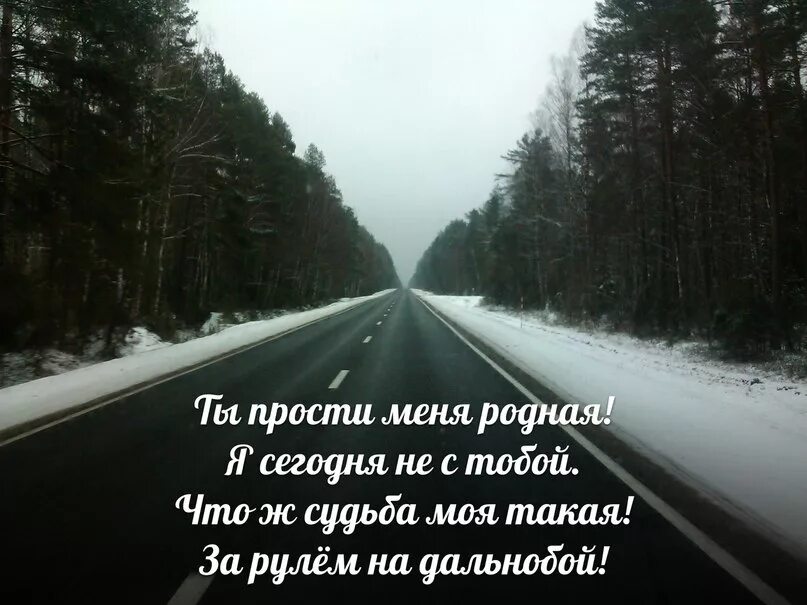 Ты прости меня родная!
Я сегодня не с тобой.
Что ж судьба моя такая!
За рулём на дальнобой!